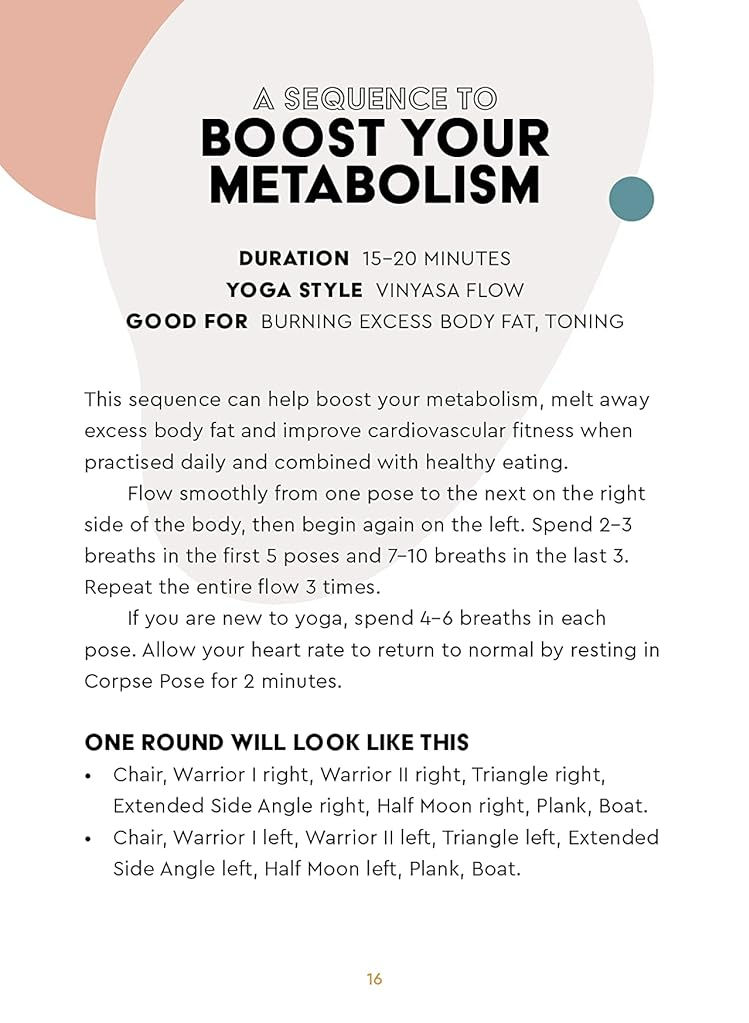 A SEQUENCE TO
BOOST YOUR METABOLISM

DURATION 15–20 MINUTES
YOGA STYLE VINYASA FLOW
GOOD FOR BURNING EXCESS BODY FAT, TONING

This sequence can help boost your metabolism, melt away excess body fat and improve cardiovascular fitness when practised daily and combined with healthy eating.

Flow smoothly from one pose to the next on the right side of the body, then begin again on the left. Spend 2–3 breaths in the first 5 poses and 7–10 breaths in the last 3. Repeat the entire flow 3 times.

If you are new to yoga, spend 4–6 breaths in each pose. Allow your heart rate to return to normal by resting in Corpse Pose for 2 minutes.

ONE ROUND WILL LOOK LIKE THIS
• Chair, Warrior I right, Warrior II right, Triangle right, Extended Side Angle right, Half Moon right, Plank, Boat.
• Chair, Warrior I left, Warrior II left, Triangle left, Extended Side Angle left, Half Moon left, Plank, Boat.

16